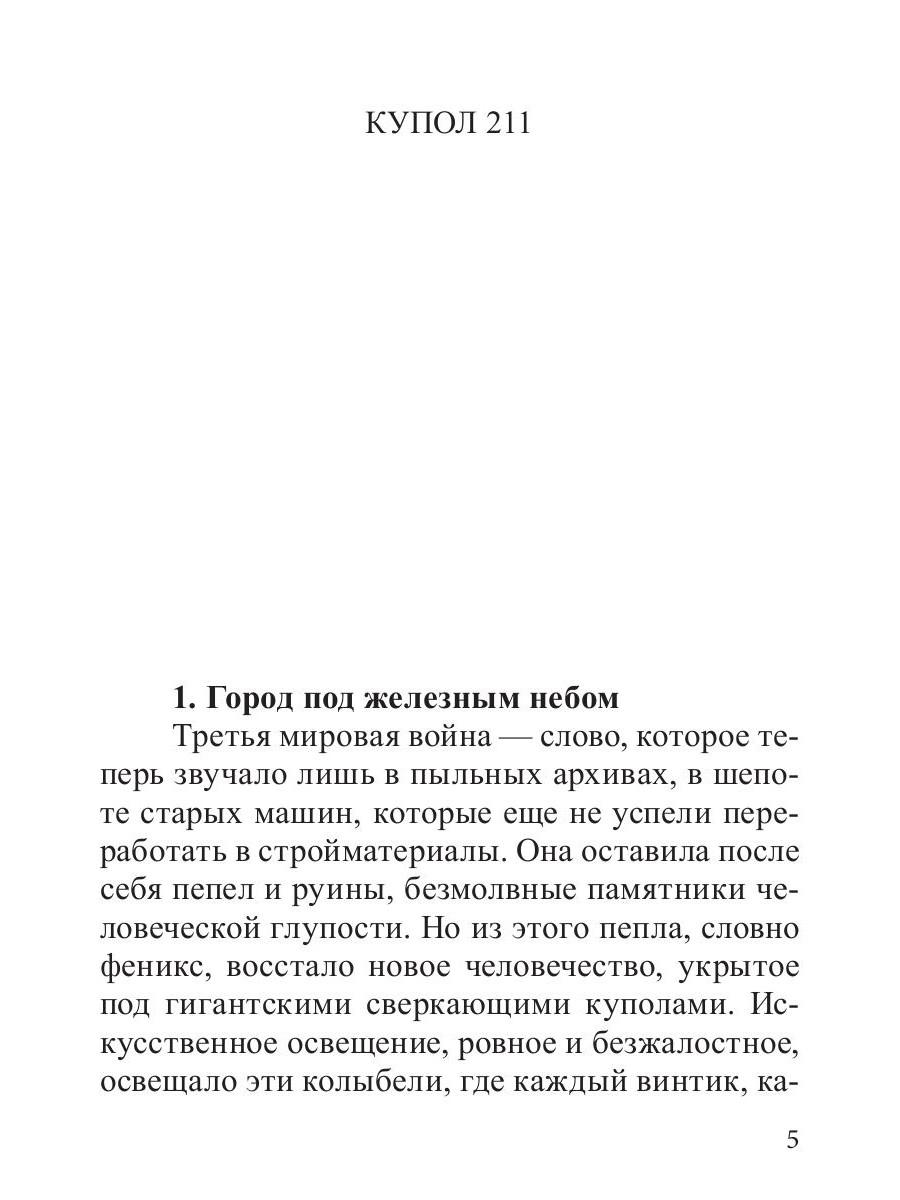 КУПОЛ 211

1. Город под железным небом

Третья мировая война — слово, которое теперь звучало лишь в пыльных архивах, в шепоте старых машин, которые еще не успели переработать в стройматериалы. Она оставила после себя пепел и руины, безмолвные памятники человеческой глупости. Но из этого пепла, словно феникс, восстало новое человечество, укрытое под гигантскими сверкающими куполами. Искусственное освещение, ровное и безжалостное, освещало эти колыбели, где каждый винтик, ка-

5